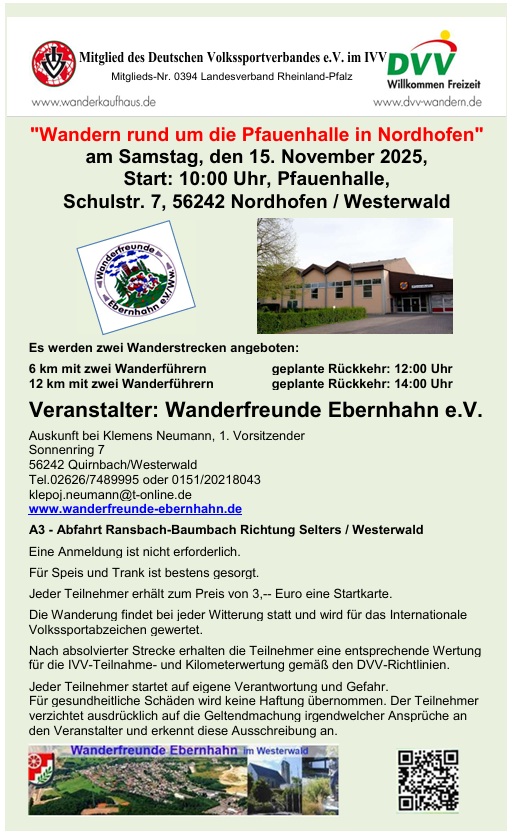 Mitglied des Deutschen Volkssportverbandes e.V. im IVV
Mitglieds-Nr. 0394 Landesverband Rheinland-Pfalz

DVV
Willkommen Freizeit

www.wanderkaufhaus.de
www.dvv-wandern.de

"Wandern rund um die Pfauenhalle in Nordhofen"
am Samstag, den 15. November 2025,
Start: 10:00 Uhr, Pfauenhalle,
Schulstr. 7, 56242 Nordhofen / Westerwald

Wanderfreunde Ebernhahn e.V.

Es werden zwei Wanderstrecken angeboten:

6 km mit zwei Wanderführern geplante Rückkehr: 12:00 Uhr
12 km mit zwei Wanderführern geplante Rückkehr: 14:00 Uhr

Veranstalter: Wanderfreunde Ebernhahn e.V.

Auskunft bei Klemens Neumann, 1. Vorsitzender
Sonnenring 7
56242 Quirnbach/Westerwald
Tel.02626/7489995 oder 0151/20218043
klepoj.neumann@t-online.de
www.wanderfreunde-ebernhahn.de

A3 - Abfahrt Ransbach-Baumbach Richtung Selters / Westerwald

Eine Anmeldung ist nicht erforderlich.

Für Speis und Trank ist bestens gesorgt.

Jeder Teilnehmer erhält zum Preis von 3,-- Euro eine Startkarte.

Die Wanderung findet bei jeder Witterung statt und wird für das Internationale Volkssportabzeichen gewertet.

Nach absolvierter Strecke erhalten die Teilnehmer eine entsprechende Wertung für die IVV-Teilnahme- und Kilometerwertung gemäß den DVV-Richtlinien.

Jeder Teilnehmer startet auf eigene Verantwortung und Gefahr.
Für gesundheitliche Schäden wird keine Haftung übernommen. Der Teilnehmer verzichtet ausdrücklich auf die Geltendmachung irgendwelcher Ansprüche an den Veranstalter und erkennt diese Ausschreibung an.

Wanderfreunde Ebernhahn im Westerwald